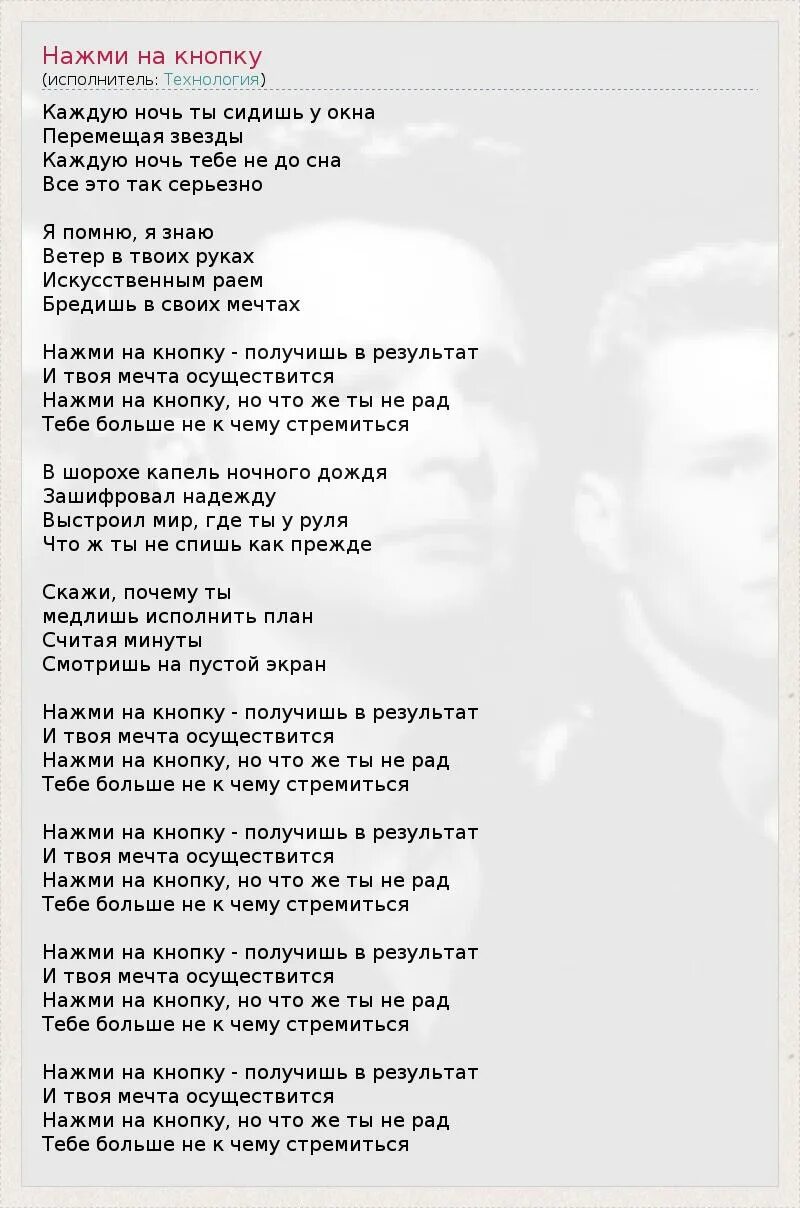 Нажми на кнопку
(исполнитель: Технология)

Каждую ночь ты сидишь у окна
Перемещая звезды
Каждую ночь тебе не до сна
Все это так серьезно

Я помню, я знаю
Ветер в твоих руках
Искусственным раем
Бредишь в своих мечтах

Нажми на кнопку - получишь в результат
И твоя мечта осуществится
Нажми на кнопку, но что же ты не рад
Тебе больше не к чему стремиться

В шорохе капель ночного дождя
Зашифровал надежду
Выстроил мир, где ты у руля
Что ж ты не спишь как прежде

Скажи, почему ты
медлишь исполнить план
Считая минуты
Смотришь на пустой экран

Нажми на кнопку - получишь в результат
И твоя мечта осуществится
Нажми на кнопку, но что же ты не рад
Тебе больше не к чему стремиться

Нажми на кнопку - получишь в результат
И твоя мечта осуществится
Нажми на кнопку, но что же ты не рад
Тебе больше не к чему стремиться

Нажми на кнопку - получишь в результат
И твоя мечта осуществится
Нажми на кнопку, но что же ты не рад
Тебе больше не к чему стремиться

Нажми на кнопку - получишь в результат
И твоя мечта осуществится
Нажми на кнопку, но что же ты не рад
Тебе больше не к чему стремиться